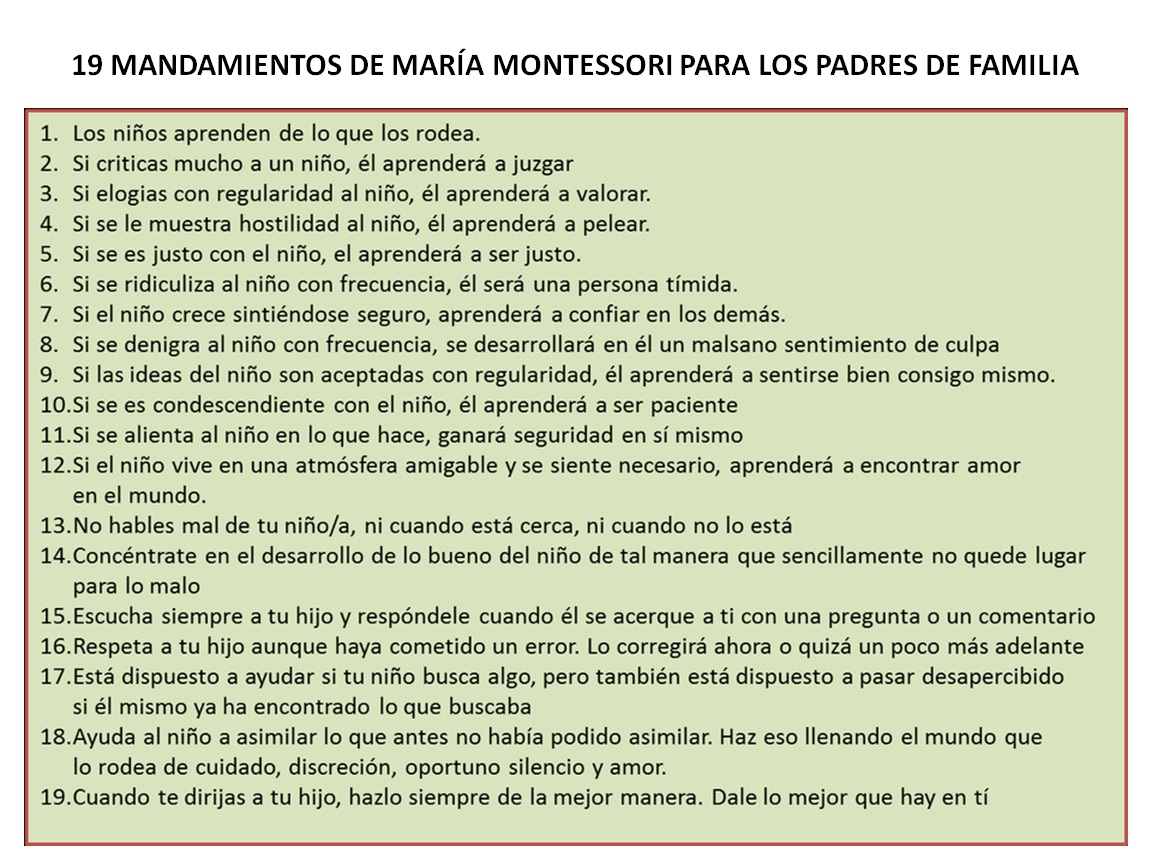 19 MANDAMIENTOS DE MARÍA MONTESSORI PARA LOS PADRES DE FAMILIA

1. Los niños aprenden de lo que los rodea.
2. Si criticas mucho a un niño, él aprenderá a juzgar
3. Si elogias con regularidad al niño, él aprenderá a valorar.
4. Si se le muestra hostilidad al niño, él aprenderá a pelear.
5. Si se es justo con el niño, el aprenderá a ser justo.
6. Si se ridiculiza al niño con frecuencia, él será una persona tímida.
7. Si el niño crece sintiéndose seguro, aprenderá a confiar en los demás.
8. Si se denigra al niño con frecuencia, se desarrollará en él un malsano sentimiento de culpa
9. Si las ideas del niño son aceptadas con regularidad, él aprenderá a sentirse bien consigo mismo.
10. Si se es condescendiente con el niño, él aprenderá a ser paciente
11. Si se alienta al niño en lo que hace, ganará seguridad en sí mismo
12. Si el niño vive en una atmósfera amigable y se siente necesario, aprenderá a encontrar amor en el mundo.
13. No hables mal de tu niño/a, ni cuando está cerca, ni cuando no lo está
14. Concéntrate en el desarrollo de lo bueno del niño de tal manera que sencillamente no quede lugar para lo malo
15. Escucha siempre a tu hijo y respóndele cuando él se acerque a ti con una pregunta o un comentario
16. Respeta a tu hijo aunque haya cometido un error. Lo corregirá ahora o quizá un poco más adelante
17. Está dispuesto a ayudar si tu niño busca algo, pero también está dispuesto a pasar desapercibido si él mismo ya ha encontrado lo que buscaba
18. Ayuda al niño a asimilar lo que antes no había podido asimilar. Haz eso llenando el mundo que lo rodea de cuidado, discreción, oportuno silencio y amor.
19. Cuando te dirijas a tu hijo, hazlo siempre de la mejor manera. Dale lo mejor que hay en tí